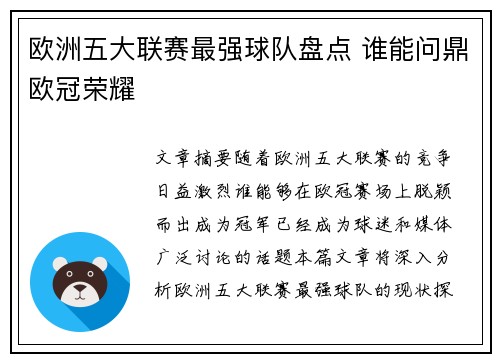 欧洲五大联赛最强球队盘点 谁能问鼎欧冠荣耀

文章摘要随着欧洲五大联赛的竞争日益激烈谁能够在欧冠赛场上脱颖而出成为冠军已经成为球迷和媒体广泛讨论的话题本篇文章将深入分析欧洲五大联赛最强球队的现状探